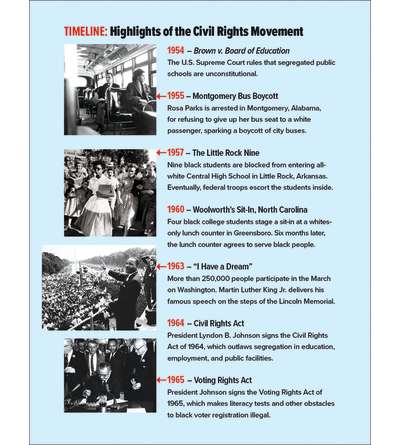 TIMELINE: Highlights of the Civil Rights Movement

1954 – Brown v. Board of Education
The U.S. Supreme Court rules that segregated public schools are unconstitutional.

1955 – Montgomery Bus Boycott
Rosa Parks is arrested in Montgomery, Alabama, for refusing to give up her bus seat to a white passenger, sparking a boycott of city buses.

1957 – The Little Rock Nine
Nine black students are blocked from entering all-white Central High School in Little Rock, Arkansas. Eventually, federal troops escort the students inside.

1960 – Woolworth's Sit-In, North Carolina
Four black college students stage a sit-in at a whites-only lunch counter in Greensboro. Six months later, the lunch counter agrees to serve black people.

1963 – "I Have a Dream"
More than 250,000 people participate in the March on Washington. Martin Luther King Jr. delivers his famous speech on the steps of the Lincoln Memorial.

1964 – Civil Rights Act
President Lyndon B. Johnson signs the Civil Rights Act of 1964, which outlaws segregation in education, employment, and public facilities.

1965 – Voting Rights Act
President Johnson signs the Voting Rights Act of 1965, which makes literacy tests and other obstacles to black voter registration illegal.